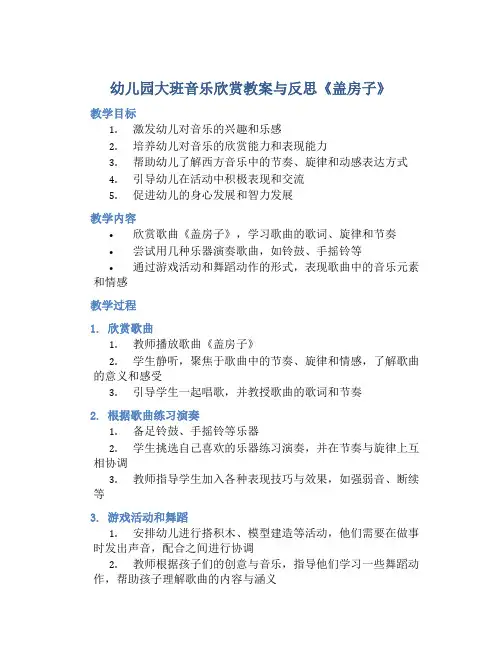 幼儿园大班音乐欣赏教案与反思《盖房子》

教学目标

1. 激发幼儿对音乐的兴趣和乐感
2. 培养幼儿对音乐的欣赏能力和表现能力
3. 帮助幼儿了解西方音乐中的节奏、旋律和动感表达方式
4. 引导幼儿在活动中积极表现和交流
5. 促进幼儿的身心发展和智力发展

教学内容

• 欣赏歌曲《盖房子》，学习歌曲的歌词、旋律和节奏
• 尝试用几种乐器演奏歌曲，如铃鼓、手摇铃等
• 通过游戏活动和舞蹈动作的形式，表现歌曲中的音乐元素和情感

教学过程

1. 欣赏歌曲

1. 教师播放歌曲《盖房子》
2. 学生静听，聚焦于歌曲中的节奏、旋律和情感，了解歌曲的意义和感受
3. 引导学生一起唱歌，并教授歌曲的歌词和节奏

2. 根据歌曲练习演奏

1. 备足铃鼓、手摇铃等乐器
2. 学生挑选自己喜欢的乐器练习演奏，并在节奏与旋律上互相协调
3. 教师指导学生加入各种表现技巧与效果，如强弱音、断续等

3. 游戏活动和舞蹈

1. 安排幼儿进行搭积木、模型建造等活动，他们需要在做事时发出声音，配合之间进行协调
2. 教师根据孩子们的创意与音乐，指导他们学习一些舞蹈动作，帮助孩子理解歌曲的内容与涵义